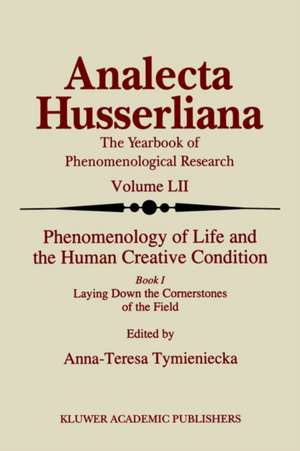 Analecta Husserliana

The Yearbook of Phenomenological Research

Volume LII

Phenomenology of Life and the Human Creative Condition

Book I
Laying Down the Cornerstones of the Field

Edited by

Anna-Teresa Tymieniecka

KLUWER ACADEMIC PUBLISHERS